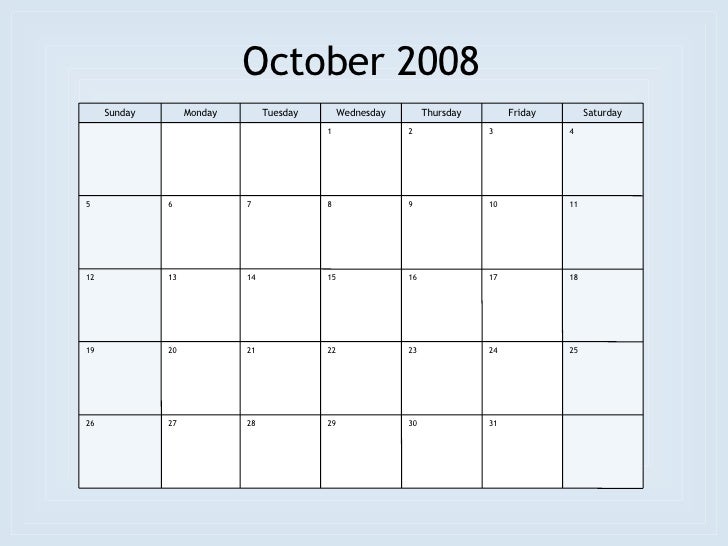 October 2008

| Sunday | Monday | Tuesday | Wednesday | Thursday | Friday | Saturday |
|---|---|---|---|---|---|---|
| | | | 1 | 2 | 3 | 4 |
| 5 | 6 | 7 | 8 | 9 | 10 | 11 |
| 12 | 13 | 14 | 15 | 16 | 17 | 18 |
| 19 | 20 | 21 | 22 | 23 | 24 | 25 |
| 26 | 27 | 28 | 29 | 30 | 31 | |